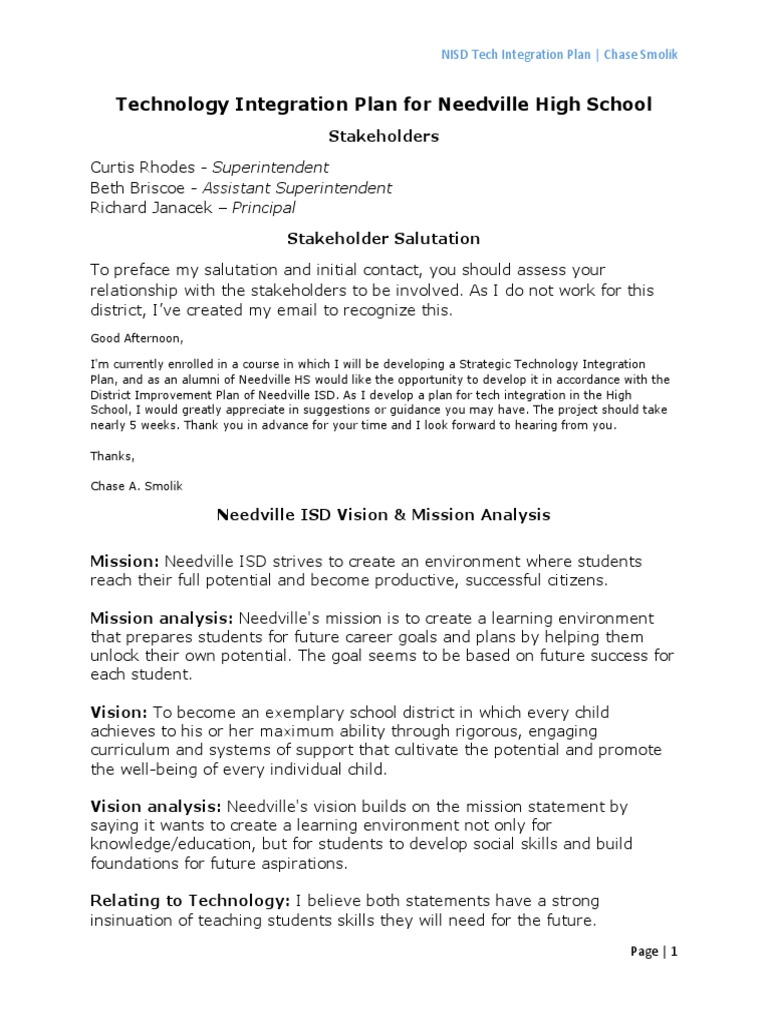 NISD Tech Integration Plan | Chase Smolik

Technology Integration Plan for Needville High School

Stakeholders

Curtis Rhodes - Superintendent
Beth Briscoe - Assistant Superintendent
Richard Janacek – Principal

Stakeholder Salutation

To preface my salutation and initial contact, you should assess your relationship with the stakeholders to be involved. As I do not work for this district, I've created my email to recognize this.

Good Afternoon,

I'm currently enrolled in a course in which I will be developing a Strategic Technology Integration Plan, and as an alumni of Needville HS would like the opportunity to develop it in accordance with the District Improvement Plan of Needville ISD. As I develop a plan for tech integration in the High School, I would greatly appreciate in suggestions or guidance you may have. The project should take nearly 5 weeks. Thank you in advance for your time and I look forward to hearing from you.

Thanks,

Chase A. Smolik

Needville ISD Vision & Mission Analysis

Mission: Needville ISD strives to create an environment where students reach their full potential and become productive, successful citizens.

Mission analysis: Needville's mission is to create a learning environment that prepares students for future career goals and plans by helping them unlock their own potential. The goal seems to be based on future success for each student.

Vision: To become an exemplary school district in which every child achieves to his or her maximum ability through rigorous, engaging curriculum and systems of support that cultivate the potential and promote the well-being of every individual child.

Vision analysis: Needville's vision builds on the mission statement by saying it wants to create a learning environment not only for knowledge/education, but for students to develop social skills and build foundations for future aspirations.

Relating to Technology: I believe both statements have a strong insinuation of teaching students skills they will need for the future.

Page | 1